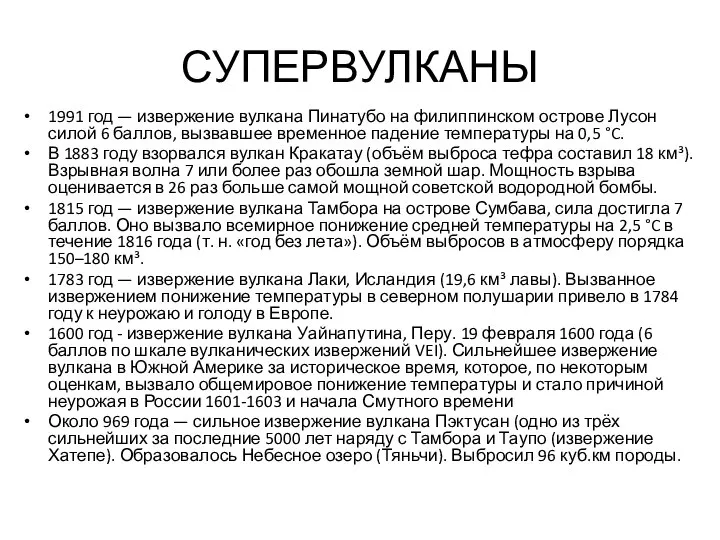 СУПЕРВУЛКАНЫ

• 1991 год — извержение вулкана Пинатубо на филиппинском острове Лусон силой 6 баллов, вызвавшее временное падение температуры на 0,5 °C.
• В 1883 году взорвался вулкан Кракатау (объём выброса тефра составил 18 км³). Взрывная волна 7 или более раз обошла земной шар. Мощность взрыва оценивается в 26 раз больше самой мощной советской водородной бомбы.
• 1815 год — извержение вулкана Тамбора на острове Сумбава, сила достигла 7 баллов. Оно вызвало всемирное понижение средней температуры на 2,5 °C в течение 1816 года (т. н. «год без лета»). Объём выбросов в атмосферу порядка 150–180 км³.
• 1783 год — извержение вулкана Лаки, Исландия (19,6 км³ лавы). Вызванное извержением понижение температуры в северном полушарии привело в 1784 году к неурожаю и голоду в Европе.
• 1600 год - извержение вулкана Уайнапутина, Перу. 19 февраля 1600 года (6 баллов по шкале вулканических извержений VEI). Сильнейшее извержение вулкана в Южной Америке за историческое время, которое, по некоторым оценкам, вызвало общемировое понижение температуры и стало причиной неурожая в России 1601-1603 и начала Смутного времени
• Около 969 года — сильное извержение вулкана Пэктусан (одно из трёх сильнейших за последние 5000 лет наряду с Тамбора и Таупо (извержение Хатепе). Образовалось Небесное озеро (Тяньчи). Выбросил 96 куб.км породы.